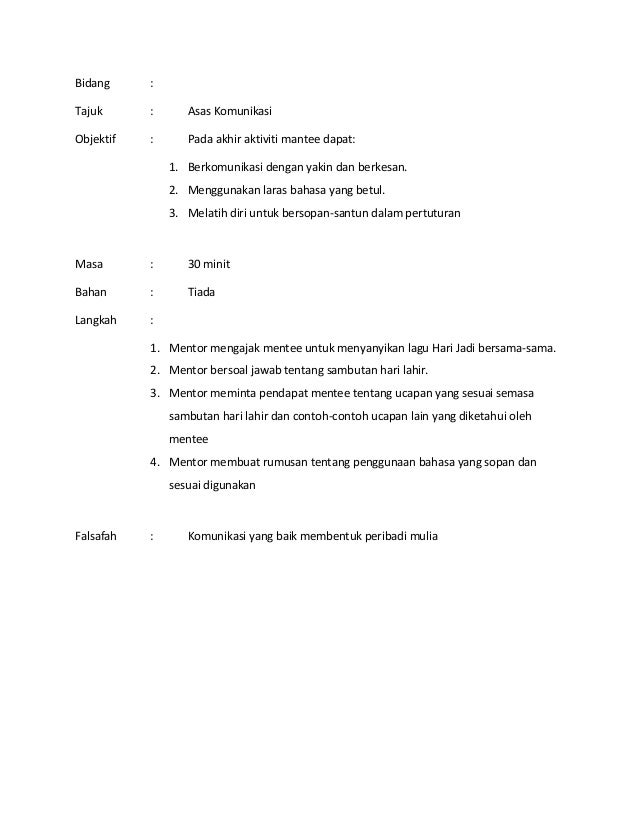 Bidang :

Tajuk : Asas Komunikasi

Objektif : Pada akhir aktiviti mantee dapat:

1. Berkomunikasi dengan yakin dan berkesan.
2. Menggunakan laras bahasa yang betul.
3. Melatih diri untuk bersopan-santun dalam pertuturan

Masa : 30 minit

Bahan : Tiada

Langkah :

1. Mentor mengajak mentee untuk menyanyikan lagu Hari Jadi bersama-sama.
2. Mentor bersoal jawab tentang sambutan hari lahir.
3. Mentor meminta pendapat mentee tentang ucapan yang sesuai semasa sambutan hari lahir dan contoh-contoh ucapan lain yang diketahui oleh mentee
4. Mentor membuat rumusan tentang penggunaan bahasa yang sopan dan sesuai digunakan

Falsafah : Komunikasi yang baik membentuk peribadi mulia